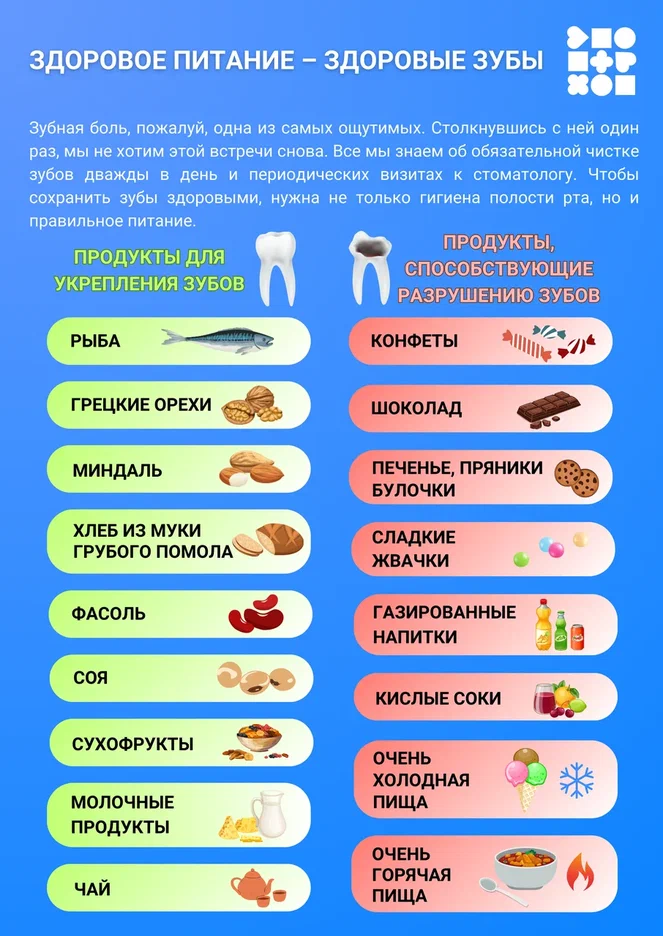 ЗДОРОВОЕ ПИТАНИЕ – ЗДОРОВЫЕ ЗУБЫ

Зубная боль, пожалуй, одна из самых ощутимых. Столкнувшись с ней один раз, мы не хотим этой встречи снова. Все мы знаем об обязательной чистке зубов дважды в день и периодических визитах к стоматологу. Чтобы сохранить зубы здоровыми, нужна не только гигиена полости рта, но и правильное питание.

ПРОДУКТЫ ДЛЯ УКРЕПЛЕНИЯ ЗУБОВ

РЫБА

ГРЕЦКИЕ ОРЕХИ

МИНДАЛЬ

ХЛЕБ ИЗ МУКИ ГРУБОГО ПОМОЛА

ФАСОЛЬ

СОЯ

СУХОФРУКТЫ

МОЛОЧНЫЕ ПРОДУКТЫ

ЧАЙ

ПРОДУКТЫ, СПОСОБСТВУЮЩИЕ РАЗРУШЕНИЮ ЗУБОВ

КОНФЕТЫ

ШОКОЛАД

ПЕЧЕНЬЕ, ПРЯНИКИ БУЛОЧКИ

СЛАДКИЕ ЖВАЧКИ

ГАЗИРОВАННЫЕ НАПИТКИ

КИСЛЫЕ СОКИ

ОЧЕНЬ ХОЛОДНАЯ ПИЩА

ОЧЕНЬ ГОРЯЧАЯ ПИЩА